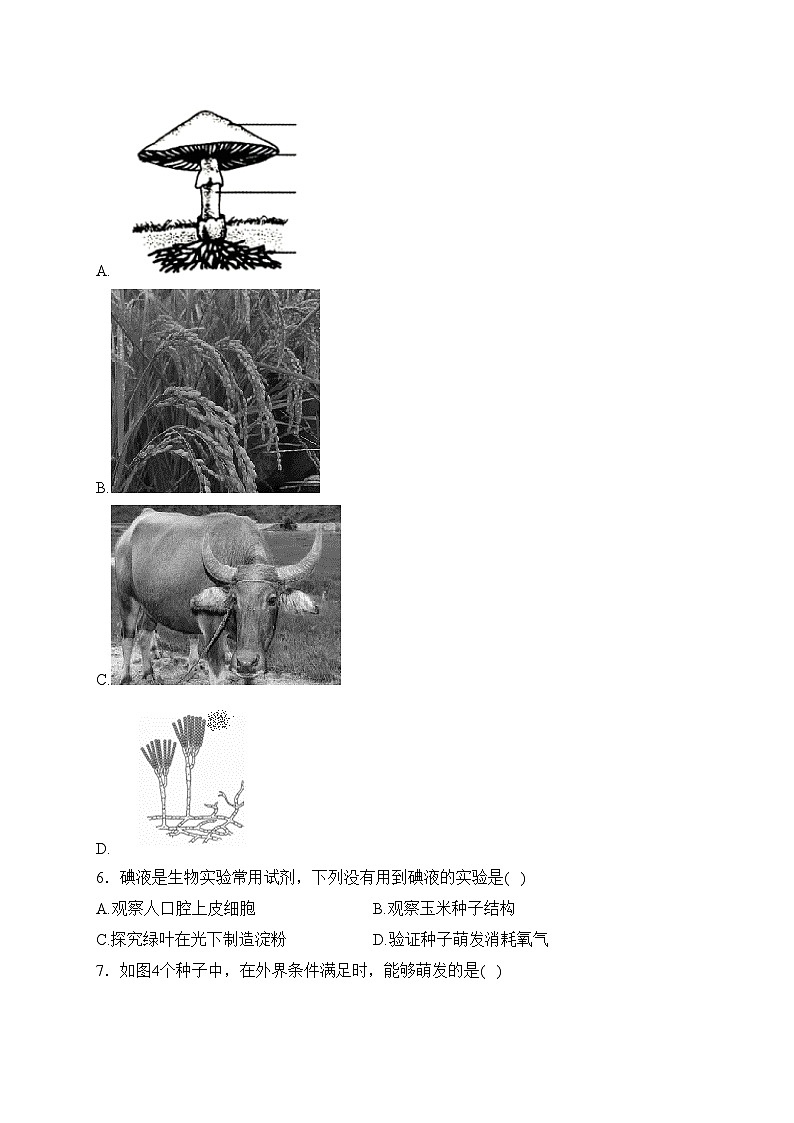 A.

B.

C.

D.

6．碘液是生物实验常用试剂，下列没有用到碘液的实验是( )

A.观察人口腔上皮细胞 B.观察玉米种子结构

C.探究绿叶在光下制造淀粉 D.验证种子萌发消耗氧气

7．如图4个种子中，在外界条件满足时，能够萌发的是( )